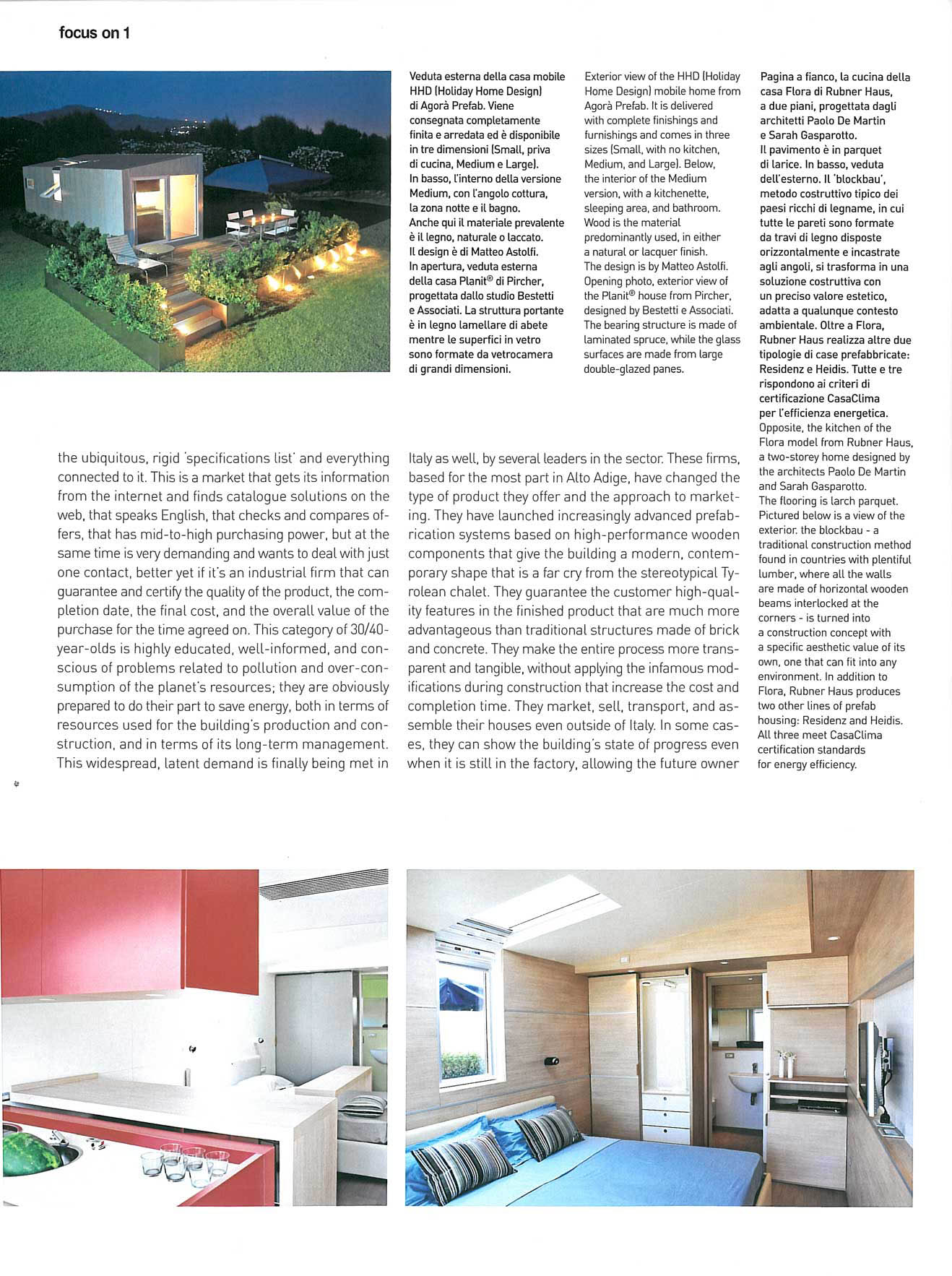 focus on 1

Veduta esterna della casa mobile HHD (Holiday Home Design) di Agorà Prefab. Viene consegnata completamente finita e arredata ed è disponibile in tre dimensioni (Small, priva di cucina, Medium e Large). In basso, l'interno della versione Medium, con l'angolo cottura, la zona notte e il bagno. Anche qui il materiale prevalente è il legno, naturale o laccato. Il design è di Matteo Astolfi. In apertura, veduta esterna della casa Planit® di Pircher, progettata dallo studio Bestetti e Associati. La struttura portante è in legno lamellare di abete mentre le superfici in vetro sono formate da vetrocamera di grandi dimensioni.

Exterior view of the HHD (Holiday Home Design) mobile home from Agorà Prefab. It is delivered with complete finishings and furnishings and comes in three sizes (Small, with no kitchen, Medium, and Large). Below, the interior of the Medium version, with a kitchenette, sleeping area, and bathroom. Wood is the material predominantly used, in either a natural or lacquer finish. The design is by Matteo Astolfi. Opening photo, exterior view of the Planit® house from Pircher, designed by Bestetti e Associati. The bearing structure is made of laminated spruce, while the glass surfaces are made from large double-glazed panes.

Pagina a fianco, la cucina della casa Flora di Rubner Haus, a due piani, progettata dagli architetti Paolo De Martin e Sarah Gasparotto. Il pavimento è in parquet di larice. In basso, veduta dell'esterno. Il 'blockbau', metodo costruttivo tipico dei paesi ricchi di legname, in cui tutte le pareti sono formate da travi di legno disposte orizzontalmente e incastrate agli angoli, si trasforma in una soluzione costruttiva con un preciso valore estetico, adatta a qualunque contesto ambientale. Oltre a Flora, Rubner Haus realizza altre due tipologie di case prefabbricate: Residenz e Heidis. Tutte e tre rispondono ai criteri di certificazione CasaClima per l'efficienza energetica. Opposite, the kitchen of the Flora model from Rubner Haus, a two-storey home designed by the architects Paolo De Martin and Sarah Gasparotto. The flooring is larch parquet. Pictured below is a view of the exterior. the blockbau - a traditional construction method found in countries with plentiful lumber, where all the walls are made of horizontal wooden beams interlocked at the corners - is turned into a construction concept with a specific aesthetic value of its own, one that can fit into any environment. In addition to Flora, Rubner Haus produces two other lines of prefab housing: Residenz and Heidis. All three meet CasaClima certification standards for energy efficiency.

the ubiquitous, rigid 'specifications list' and everything connected to it. This is a market that gets its information from the internet and finds catalogue solutions on the web, that speaks English, that checks and compares offers, that has mid-to-high purchasing power, but at the same time is very demanding and wants to deal with just one contact, better yet if it's an industrial firm that can guarantee and certify the quality of the product, the completion date, the final cost, and the overall value of the purchase for the time agreed on. This category of 30/40-year-olds is highly educated, well-informed, and conscious of problems related to pollution and over-consumption of the planet's resources; they are obviously prepared to do their part to save energy, both in terms of resources used for the building's production and construction, and in terms of its long-term management. This widespread, latent demand is finally being met in

Italy as well, by several leaders in the sector. These firms, based for the most part in Alto Adige, have changed the type of product they offer and the approach to marketing. They have launched increasingly advanced prefabrication systems based on high-performance wooden components that give the building a modern, contemporary shape that is a far cry from the stereotypical Tyrolean chalet. They guarantee the customer high-quality features in the finished product that are much more advantageous than traditional structures made of brick and concrete. They make the entire process more transparent and tangible, without applying the infamous modifications during construction that increase the cost and completion time. They market, sell, transport, and assemble their houses even outside of Italy. In some cases, they can show the building's state of progress even when it is still in the factory, allowing the future owner